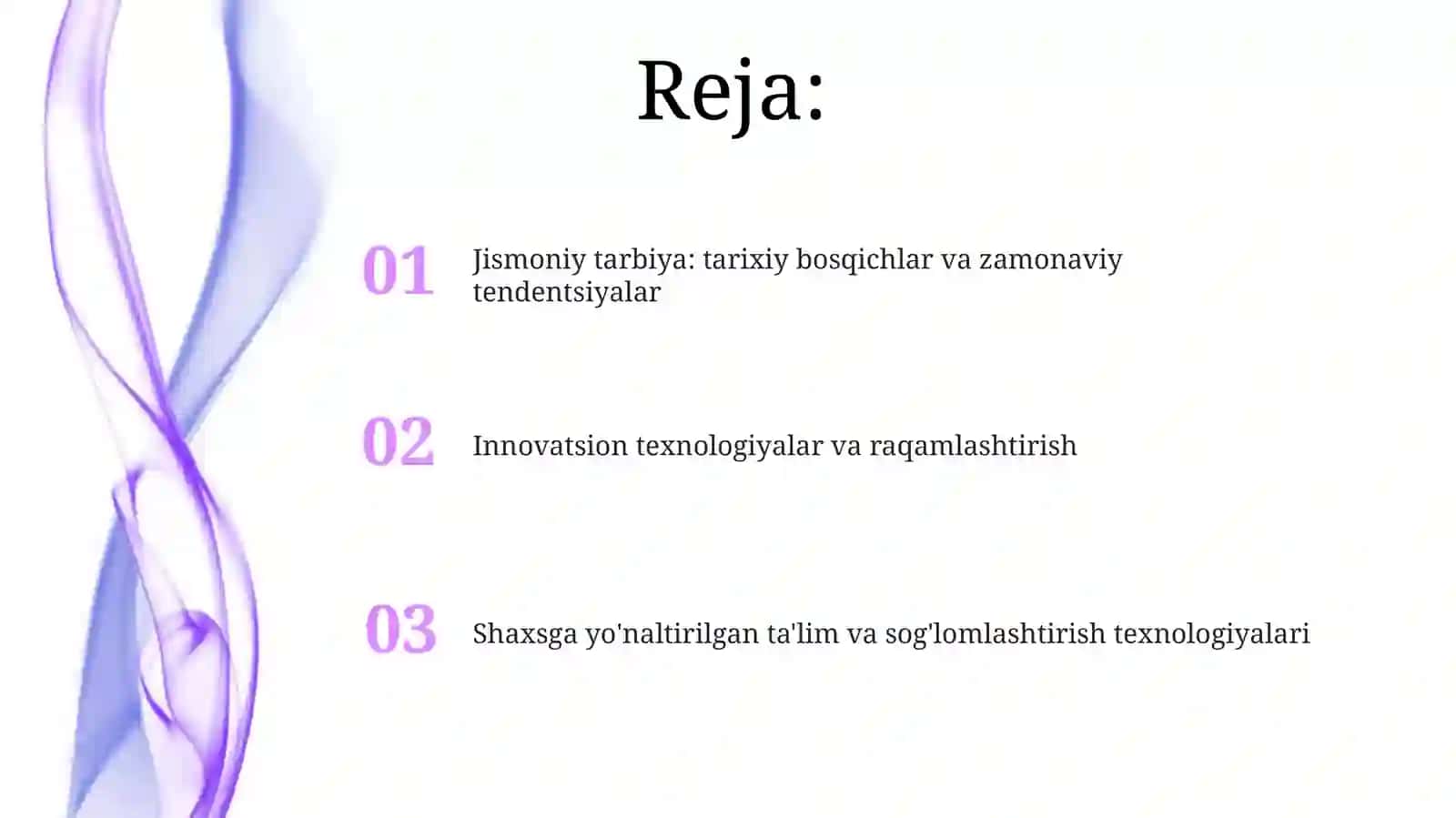 Reja:

01 Jismoniy tarbiya: tarixiy bosqichlar va zamonaviy tendentsiyalar

02 Innovatsion texnologiyalar va raqamlashtirish

03 Shaxsga yo'naltirilgan ta'lim va sog'lomlashtirish texnologiyalari